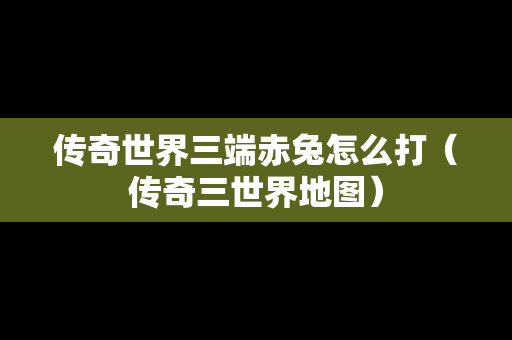 传奇世界三端赤兔怎么打（传奇三世界地图）